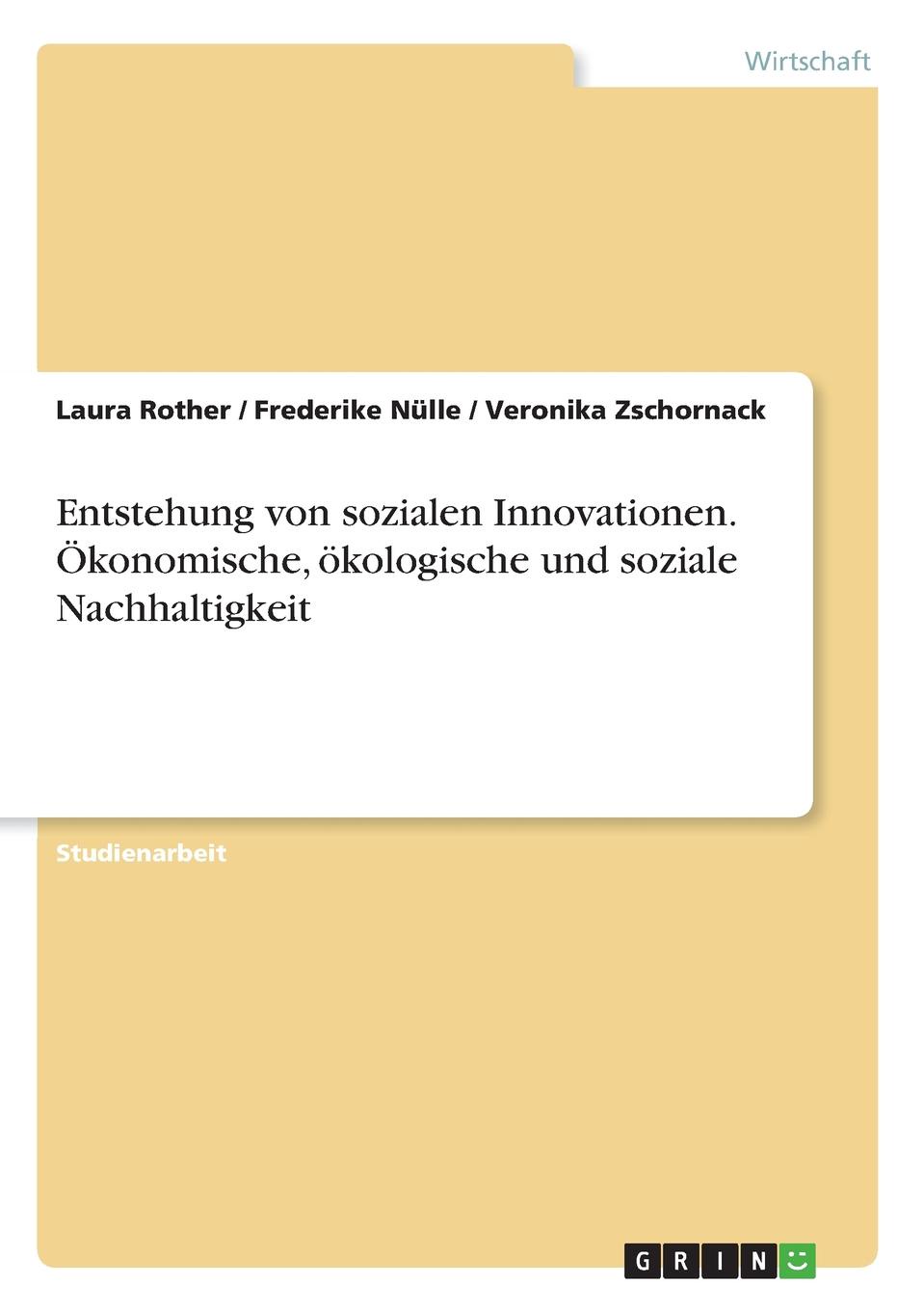 Wirtschaft

Laura Rother / Frederike Nülle / Veronika Zschornack

Entstehung von sozialen Innovationen. Ökonomische, ökologische und soziale Nachhaltigkeit

Studienarbeit

GRIN